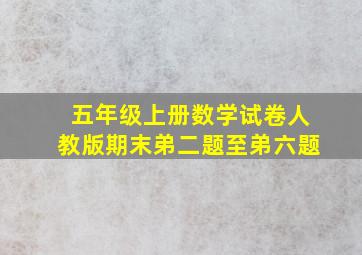 五年级上册数学试卷人教版期末弟二题至弟六题